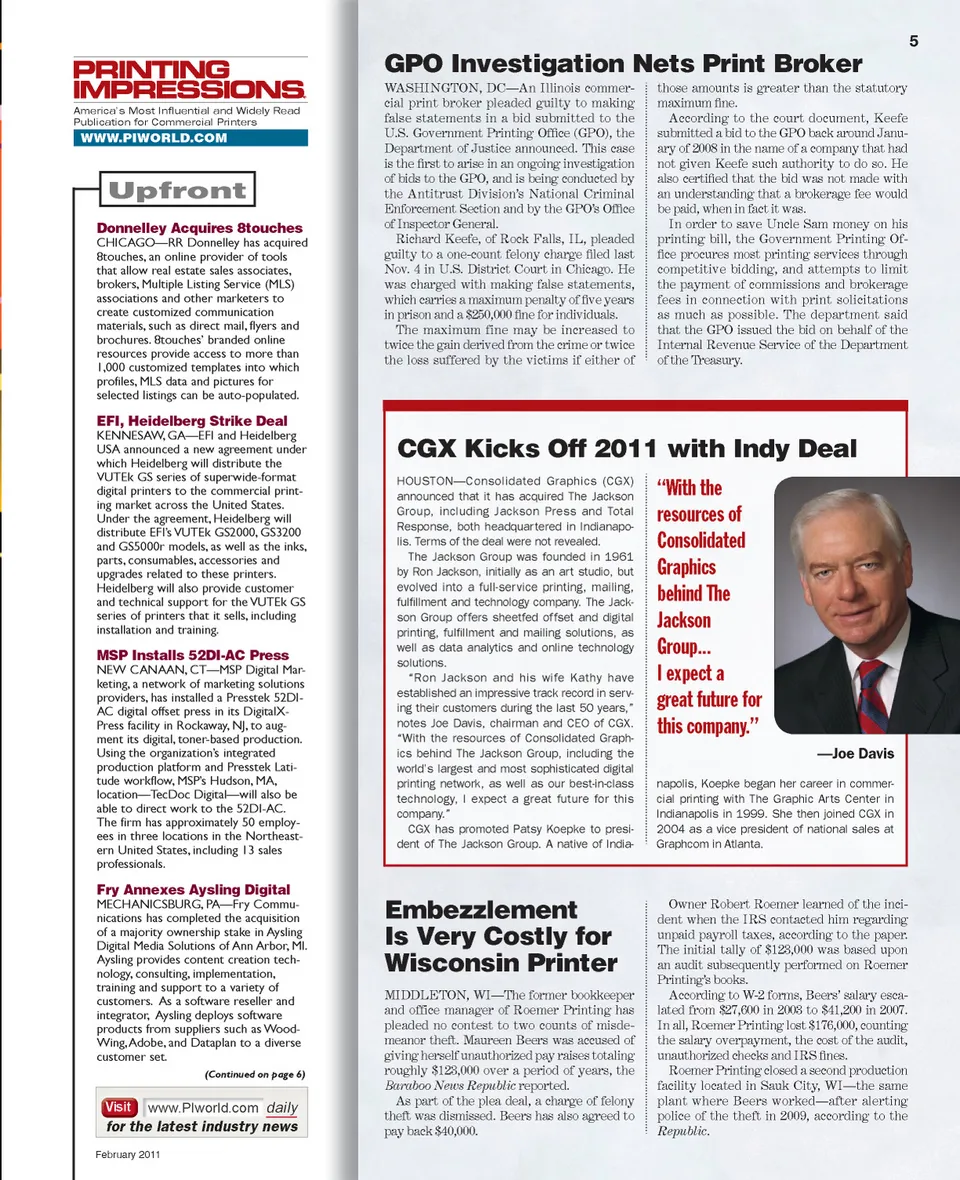 5

PRINTING IMPRESSIONS

America's Most Influential and Widely Read Publication for Commercial Printers

WWW.PIWORLD.COM

Upfront

Donnelley Acquires 8touches
CHICAGO—RR Donnelley has acquired 8touches, an online provider of tools that allow real estate sales associates, brokers, Multiple Listing Service (MLS) associations and other marketers to create customized communication materials, such as direct mail, flyers and brochures. 8touches' branded online resources provide access to more than 1,000 customized templates into which profiles, MLS data and pictures for selected listings can be auto-populated.

EFI, Heidelberg Strike Deal
KENNESAW, GA—EFI and Heidelberg USA announced a new agreement under which Heidelberg will distribute the VUTEk GS series of superwide-format digital printers to the commercial printing market across the United States. Under the agreement, Heidelberg will distribute EFI's VUTEk GS2000, GS3200 and GS5000r models, as well as the inks, parts, consumables, accessories and upgrades related to these printers. Heidelberg will also provide customer and technical support for the VUTEk GS series of printers that it sells, including installation and training.

MSP Installs 52DI-AC Press
NEW CANAAN, CT—MSP Digital Marketing, a network of marketing solutions providers, has installed a Presstek 52DI-AC digital offset press in its DigitalX-Press facility in Rockaway, NJ, to augment its digital, toner-based production. Using the organization's integrated production platform and Presstek Latitude workflow, MSP's Hudson, MA, location—TecDoc Digital—will also be able to direct work to the 52DI-AC. The firm has approximately 50 employees in three locations in the Northeastern United States, including 13 sales professionals.

Fry Annexes Aysling Digital
MECHANICSBURG, PA—Fry Communications has completed the acquisition of a majority ownership stake in Aysling Digital Media Solutions of Ann Arbor, MI. Aysling provides content creation technology, consulting, implementation, training and support to a variety of customers. As a software reseller and integrator, Aysling deploys software products from suppliers such as WoodWing, Adobe, and Dataplan to a diverse customer set.

(Continued on page 6)

Visit www.PIworld.com daily for the latest industry news

February 2011

GPO Investigation Nets Print Broker

WASHINGTON, DC—An Illinois commercial print broker pleaded guilty to making false statements in a bid submitted to the U.S. Government Printing Office (GPO), the Department of Justice announced. This case is the first to arise in an ongoing investigation of bids to the GPO, and is being conducted by the Antitrust Division's National Criminal Enforcement Section and by the GPO's Office of Inspector General.

Richard Keefe, of Rock Falls, IL, pleaded guilty to a one-count felony charge filed last Nov. 4 in U.S. District Court in Chicago. He was charged with making false statements, which carries a maximum penalty of five years in prison and a $250,000 fine for individuals.

The maximum fine may be increased to twice the gain derived from the crime or twice the loss suffered by the victims if either of those amounts is greater than the statutory maximum fine.

According to the court document, Keefe submitted a bid to the GPO back around January of 2008 in the name of a company that had not given Keefe such authority to do so. He also certified that the bid was not made with an understanding that a brokerage fee would be paid, when in fact it was.

In order to save Uncle Sam money on his printing bill, the Government Printing Office procures most printing services through competitive bidding, and attempts to limit the payment of commissions and brokerage fees in connection with print solicitations as much as possible. The department said that the GPO issued the bid on behalf of the Internal Revenue Service of the Department of the Treasury.

CGX Kicks Off 2011 with Indy Deal

HOUSTON—Consolidated Graphics (CGX) announced that it has acquired The Jackson Group, including Jackson Press and Total Response, both headquartered in Indianapolis. Terms of the deal were not revealed.

The Jackson Group was founded in 1961 by Ron Jackson, initially as an art studio, but evolved into a full-service printing, mailing, fulfillment and technology company. The Jackson Group offers sheetfed offset and digital printing, fulfillment and mailing solutions, as well as data analytics and online technology solutions.

"Ron Jackson and his wife Kathy have established an impressive track record in serving their customers during the last 50 years," notes Joe Davis, chairman and CEO of CGX. "With the resources of Consolidated Graphics behind The Jackson Group, including the world's largest and most sophisticated digital printing network, as well as our best-in-class technology, I expect a great future for this company."

CGX has promoted Patsy Koepke to president of The Jackson Group. A native of Indianapolis, Koepke began her career in commercial printing with The Graphic Arts Center in Indianapolis in 1999. She then joined CGX in 2004 as a vice president of national sales at Graphcom in Atlanta.

"With the resources of Consolidated Graphics behind The Jackson Group... I expect a great future for this company."

—Joe Davis

Embezzlement Is Very Costly for Wisconsin Printer

MIDDLETON, WI—The former bookkeeper and office manager of Roemer Printing has pleaded no contest to two counts of misdemeanor theft. Maureen Beers was accused of giving herself unauthorized pay raises totaling roughly $123,000 over a period of years, the Baraboo News Republic reported.

As part of the plea deal, a charge of felony theft was dismissed. Beers has also agreed to pay back $40,000.

Owner Robert Roemer learned of the incident when the IRS contacted him regarding unpaid payroll taxes, according to the paper. The initial tally of $123,000 was based upon an audit subsequently performed on Roemer Printing's books.

According to W-2 forms, Beers' salary escalated from $27,600 in 2003 to $41,200 in 2007. In all, Roemer Printing lost $176,000, counting the salary overpayment, the cost of the audit, unauthorized checks and IRS fines.

Roemer Printing closed a second production facility located in Sauk City, WI—the same plant where Beers worked—after alerting police of the theft in 2009, according to the Republic.